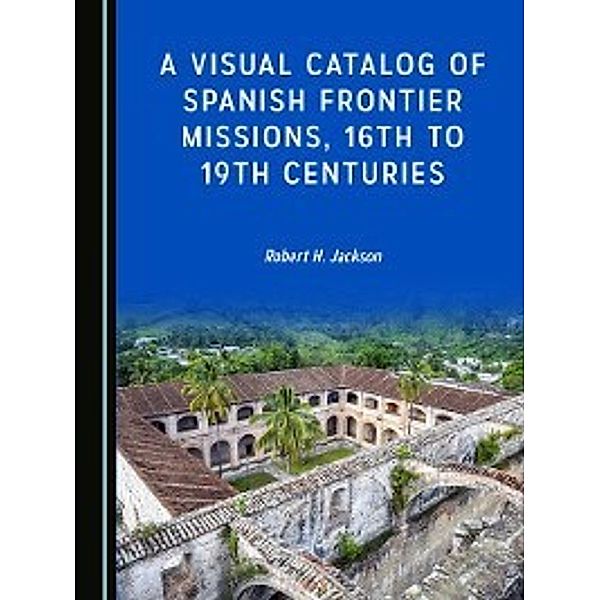 A VISUAL CATALOG OF SPANISH FRONTIER MISSIONS, 16TH TO 19TH CENTURIES

Robert H. Jackson